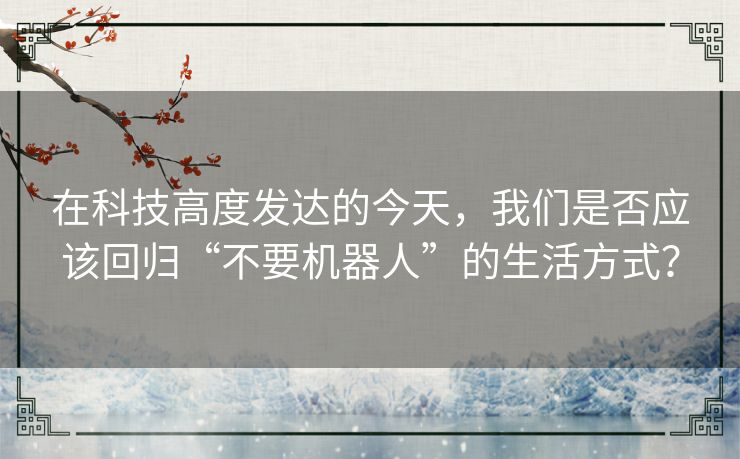 在科技高度发达的今天，我们是否应该回归“不要机器人”的生活方式？